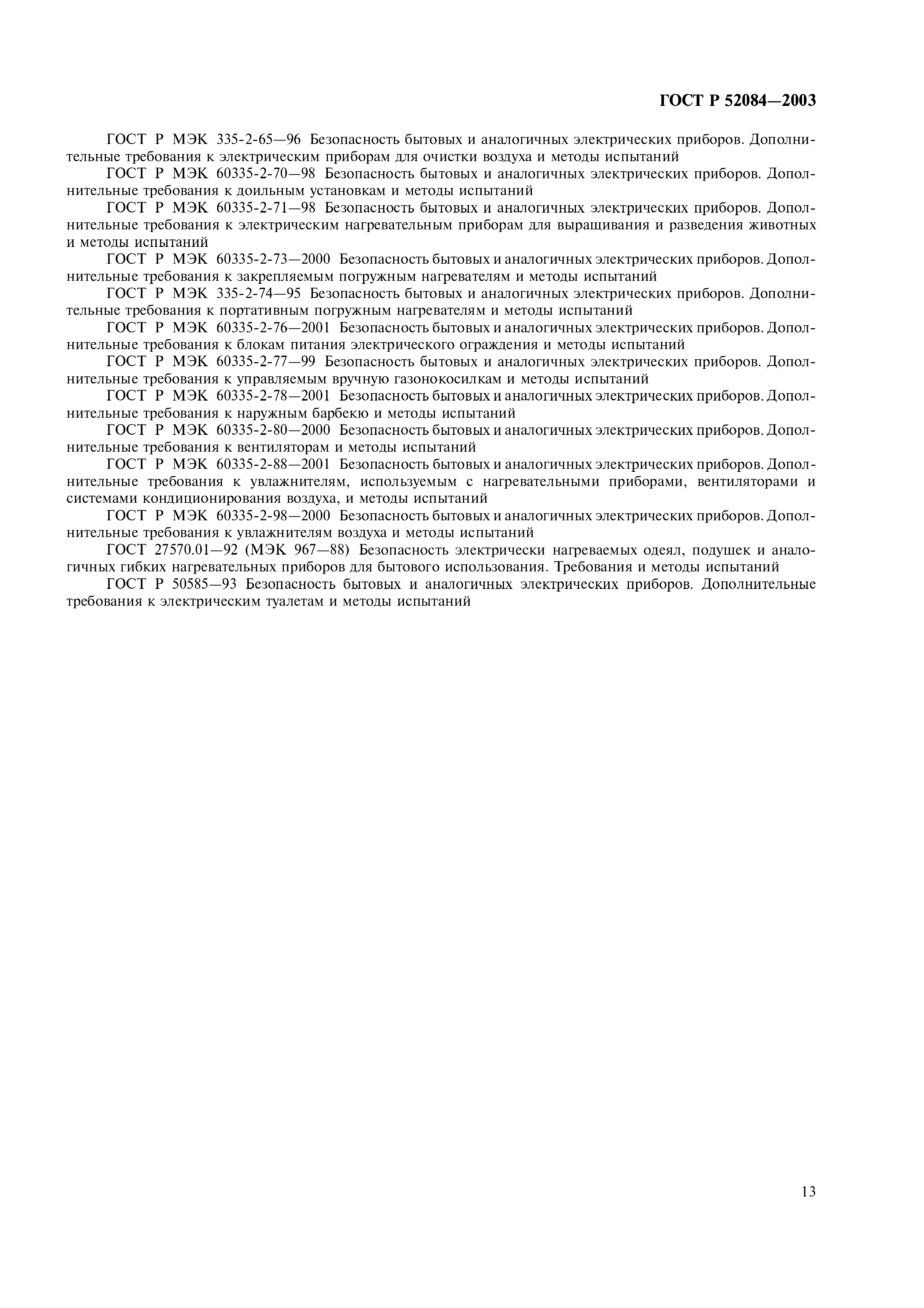 ГОСТ Р 52084—2003

ГОСТ Р МЭК 335-2-65—96 Безопасность бытовых и аналогичных электрических приборов. Дополнительные требования к электрическим приборам для очистки воздуха и методы испытаний

ГОСТ Р МЭК 60335-2-70—98 Безопасность бытовых и аналогичных электрических приборов. Дополнительные требования к доильным установкам и методы испытаний

ГОСТ Р МЭК 60335-2-71—98 Безопасность бытовых и аналогичных электрических приборов. Дополнительные требования к электрическим нагревательным приборам для выращивания и разведения животных и методы испытаний

ГОСТ Р МЭК 60335-2-73—2000 Безопасность бытовых и аналогичных электрических приборов. Дополнительные требования к закрепляемым погружным нагревателям и методы испытаний

ГОСТ Р МЭК 335-2-74—95 Безопасность бытовых и аналогичных электрических приборов. Дополнительные требования к портативным погружным нагревателям и методы испытаний

ГОСТ Р МЭК 60335-2-76—2001 Безопасность бытовых и аналогичных электрических приборов. Дополнительные требования к блокам питания электрического ограждения и методы испытаний

ГОСТ Р МЭК 60335-2-77—99 Безопасность бытовых и аналогичных электрических приборов. Дополнительные требования к управляемым вручную газонокосилкам и методы испытаний

ГОСТ Р МЭК 60335-2-78—2001 Безопасность бытовых и аналогичных электрических приборов. Дополнительные требования к наружным барбекю и методы испытаний

ГОСТ Р МЭК 60335-2-80—2000 Безопасность бытовых и аналогичных электрических приборов. Дополнительные требования к вентиляторам и методы испытаний

ГОСТ Р МЭК 60335-2-88—2001 Безопасность бытовых и аналогичных электрических приборов. Дополнительные требования к увлажнителям, используемым с нагревательными приборами, вентиляторами и системами кондиционирования воздуха, и методы испытаний

ГОСТ Р МЭК 60335-2-98—2000 Безопасность бытовых и аналогичных электрических приборов. Дополнительные требования к увлажнителям воздуха и методы испытаний

ГОСТ 27570.01—92 (МЭК 967—88) Безопасность электрически нагреваемых одеял, подушек и аналогичных гибких нагревательных приборов для бытового использования. Требования и методы испытаний

ГОСТ Р 50585—93 Безопасность бытовых и аналогичных электрических приборов. Дополнительные требования к электрическим туалетам и методы испытаний

13